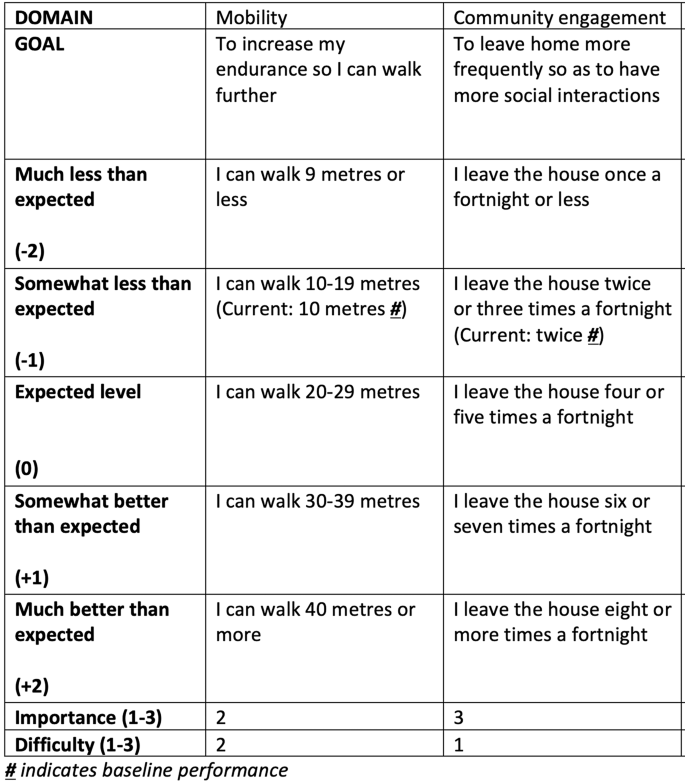 | DOMAIN | Mobility | Community engagement |
|---|---|---|
| GOAL | To increase my endurance so I can walk further | To leave home more frequently so as to have more social interactions |
| Much less than expected (-2) | I can walk 9 metres or less | I leave the house once a fortnight or less |
| Somewhat less than expected (-1) | I can walk 10-19 metres (Current: 10 metres #) | I leave the house twice or three times a fortnight (Current: twice #) |
| Expected level (0) | I can walk 20-29 metres | I leave the house four or five times a fortnight |
| Somewhat better than expected (+1) | I can walk 30-39 metres | I leave the house six or seven times a fortnight |
| Much better than expected (+2) | I can walk 40 metres or more | I leave the house eight or more times a fortnight |
| Importance (1-3) | 2 | 3 |
| Difficulty (1-3) | 2 | 1 |

# indicates baseline performance